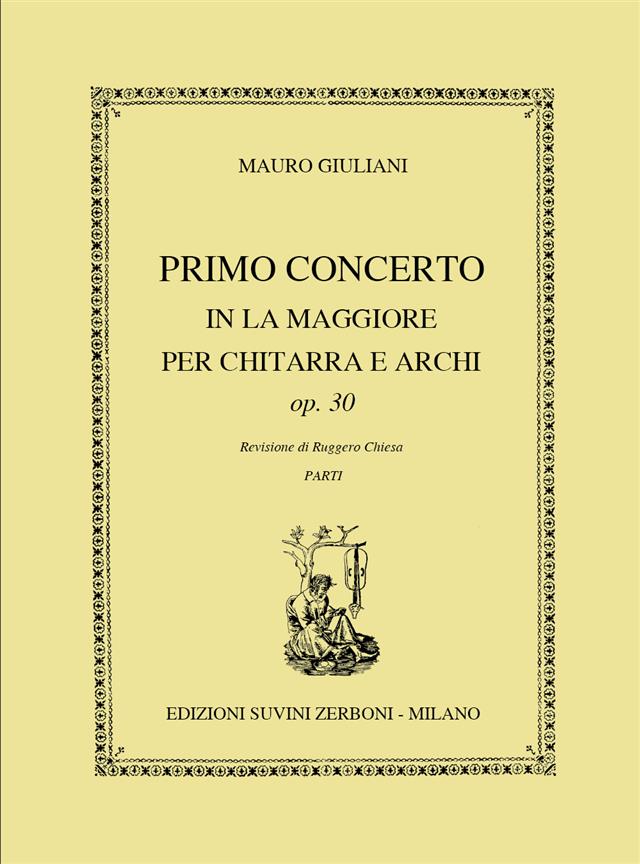 MAURO GIULIANI

PRIMO CONCERTO
IN LA MAGGIORE
PER CHITARRA E ARCHI
op. 30

Revisione di Ruggero Chiesa

PARTI

EDIZIONI SUVINI ZERBONI - MILANO